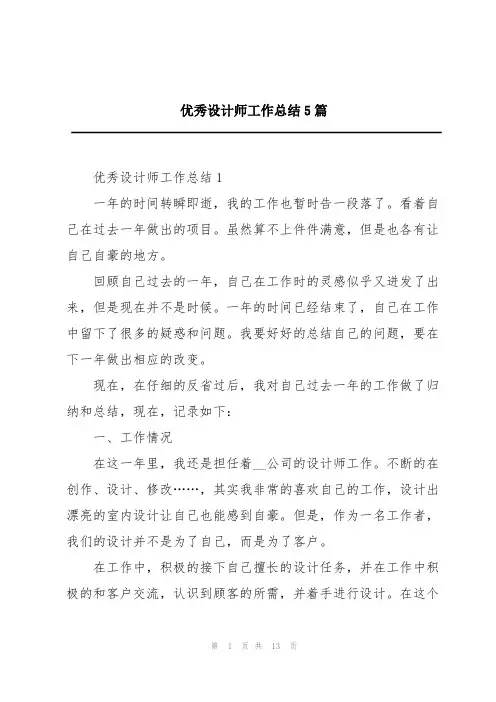 优秀设计师工作总结5篇

优秀设计师工作总结1

一年的时间转瞬即逝，我的工作也暂时告一段落了。看着自己在过去一年做出的项目。虽然算不上件件满意，但是也各有让自己自豪的地方。

回顾自己过去的一年，自己在工作时的灵感似乎又迸发了出来，但是现在并不是时候。一年的时间已经结束了，自己在工作中留下了很多的疑惑和问题。我要好好的总结自己的问题，要在下一年做出相应的改变。

现在，在仔细的反省过后，我对自己过去一年的工作做了归纳和总结，现在，记录如下：

一、工作情况

在这一年里，我还是担任着__公司的设计师工作。不断的在创作、设计、修改……，其实我非常的喜欢自己的工作，设计出漂亮的室内设计让自己也能感到自豪。但是，作为一名工作者，我们的设计并不是为了自己，而是为了客户。

在工作中，积极的接下自己擅长的设计任务，并在工作中积极的和客户交流，认识到顾客的所需，并着手进行设计。在这个

第 1 页 共 13 页